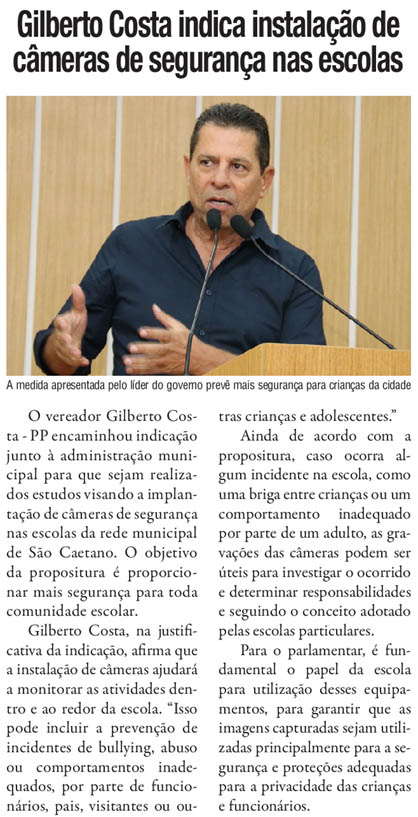 Gilberto Costa indica instalação de câmeras de segurança nas escolas

A medida apresentada pelo líder do governo prevê mais segurança para crianças da cidade

O vereador Gilberto Costa - PP encaminhou indicação junto à administração municipal para que sejam realizados estudos visando a implantação de câmeras de segurança nas escolas da rede municipal de São Caetano. O objetivo da propositura é proporcionar mais segurança para toda comunidade escolar.

Gilberto Costa, na justificativa da indicação, afirma que a instalação de câmeras ajudará a monitorar as atividades dentro e ao redor da escola. "Isso pode incluir a prevenção de incidentes de bullying, abuso ou comportamentos inadequados, por parte de funcionários, pais, visitantes ou outras crianças e adolescentes."

Ainda de acordo com a propositura, caso ocorra algum incidente na escola, como uma briga entre crianças ou um comportamento inadequado por parte de um adulto, as gravações das câmeras podem ser úteis para investigar o ocorrido e determinar responsabilidades e seguindo o conceito adotado pelas escolas particulares.

Para o parlamentar, é fundamental o papel da escola para utilização desses equipamentos, para garantir que as imagens capturadas sejam utilizadas principalmente para a segurança e proteções adequadas para a privacidade das crianças e funcionários.